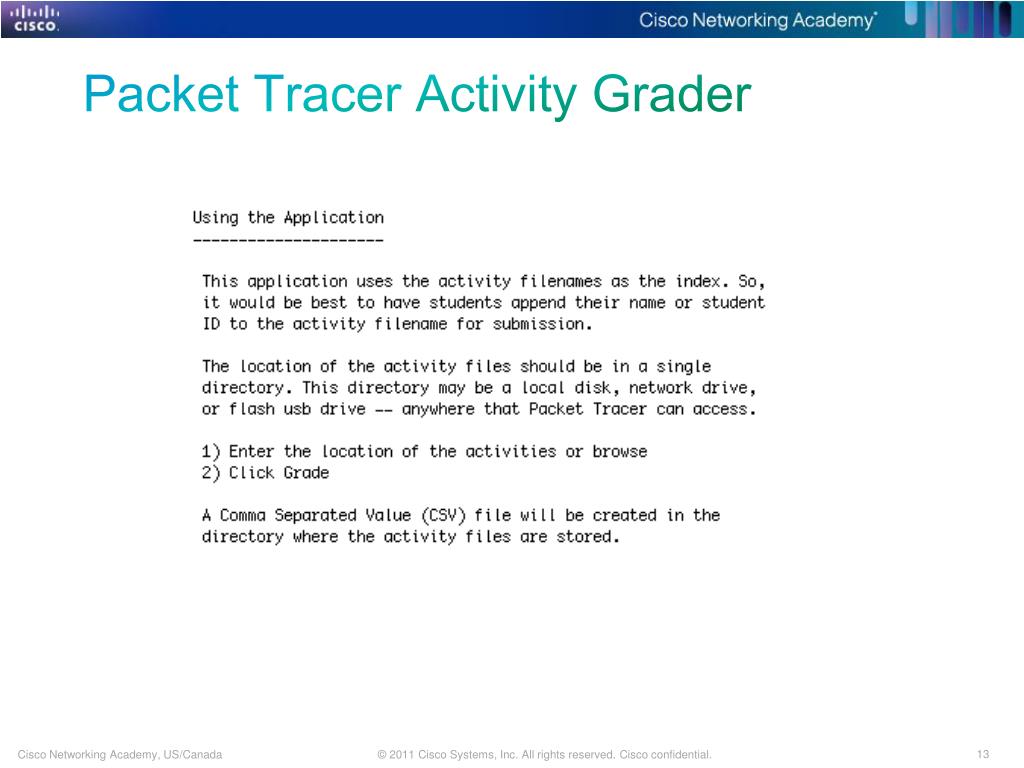 CISCO

Cisco Networking Academy®

Packet Tracer Activity Grader

Using the Application
---------------------

This application uses the activity filenames as the index. So, it would be best to have students append their name or student ID to the activity filename for submission.

The location of the activity files should be in a single directory. This directory may be a local disk, network drive, or flash usb drive -- anywhere that Packet Tracer can access.

1) Enter the location of the activities or browse
2) Click Grade

A Comma Separated Value (CSV) file will be created in the directory where the activity files are stored.

Cisco Networking Academy, US/Canada

© 2011 Cisco Systems, Inc. All rights reserved. Cisco confidential.

13